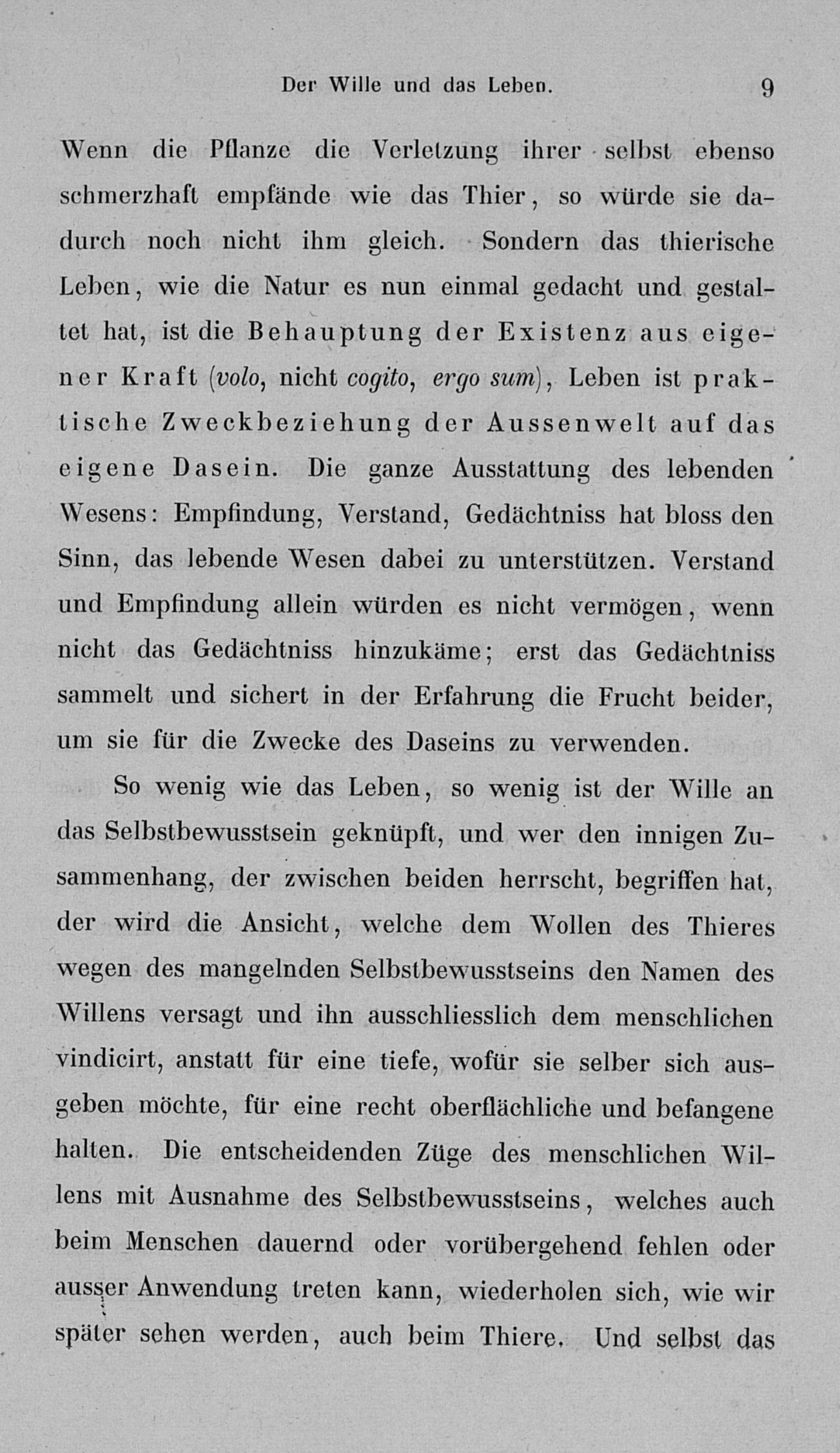 Der Wille und das Leben. 9

Wenn die Pflanze die Verletzung ihrer selbst ebenso schmerzhaft empfände wie das Thier, so würde sie dadurch noch nicht ihm gleich. Sondern das thierische Leben, wie die Natur es nun einmal gedacht und gestaltet hat, ist die Behauptung der Existenz aus eigener Kraft (volo, nicht cogito, ergo sum), Leben ist praktische Zweckbeziehung der Aussenwelt auf das eigene Dasein. Die ganze Ausstattung des lebenden Wesens: Empfindung, Verstand, Gedächtniss hat bloss den Sinn, das lebende Wesen dabei zu unterstützen. Verstand und Empfindung allein würden es nicht vermögen, wenn nicht das Gedächtniss hinzukäme; erst das Gedächtniss sammelt und sichert in der Erfahrung die Frucht beider, um sie für die Zwecke des Daseins zu verwenden.

So wenig wie das Leben, so wenig ist der Wille an das Selbstbewusstsein geknüpft, und wer den innigen Zusammenhang, der zwischen beiden herrscht, begriffen hat, der wird die Ansicht, welche dem Wollen des Thieres wegen des mangelnden Selbstbewusstseins den Namen des Willens versagt und ihn ausschliesslich dem menschlichen vindicirt, anstatt für eine tiefe, wofür sie selber sich ausgeben möchte, für eine recht oberflächliche und befangene halten. Die entscheidenden Züge des menschlichen Willens mit Ausnahme des Selbstbewusstseins, welches auch beim Menschen dauernd oder vorübergehend fehlen oder ausser Anwendung treten kann, wiederholen sich, wie wir später sehen werden, auch beim Thiere. Und selbst das